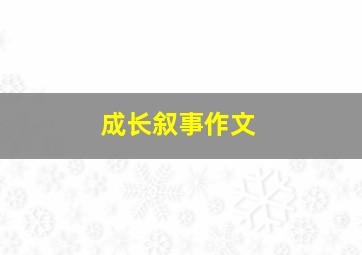 成长叙事作文